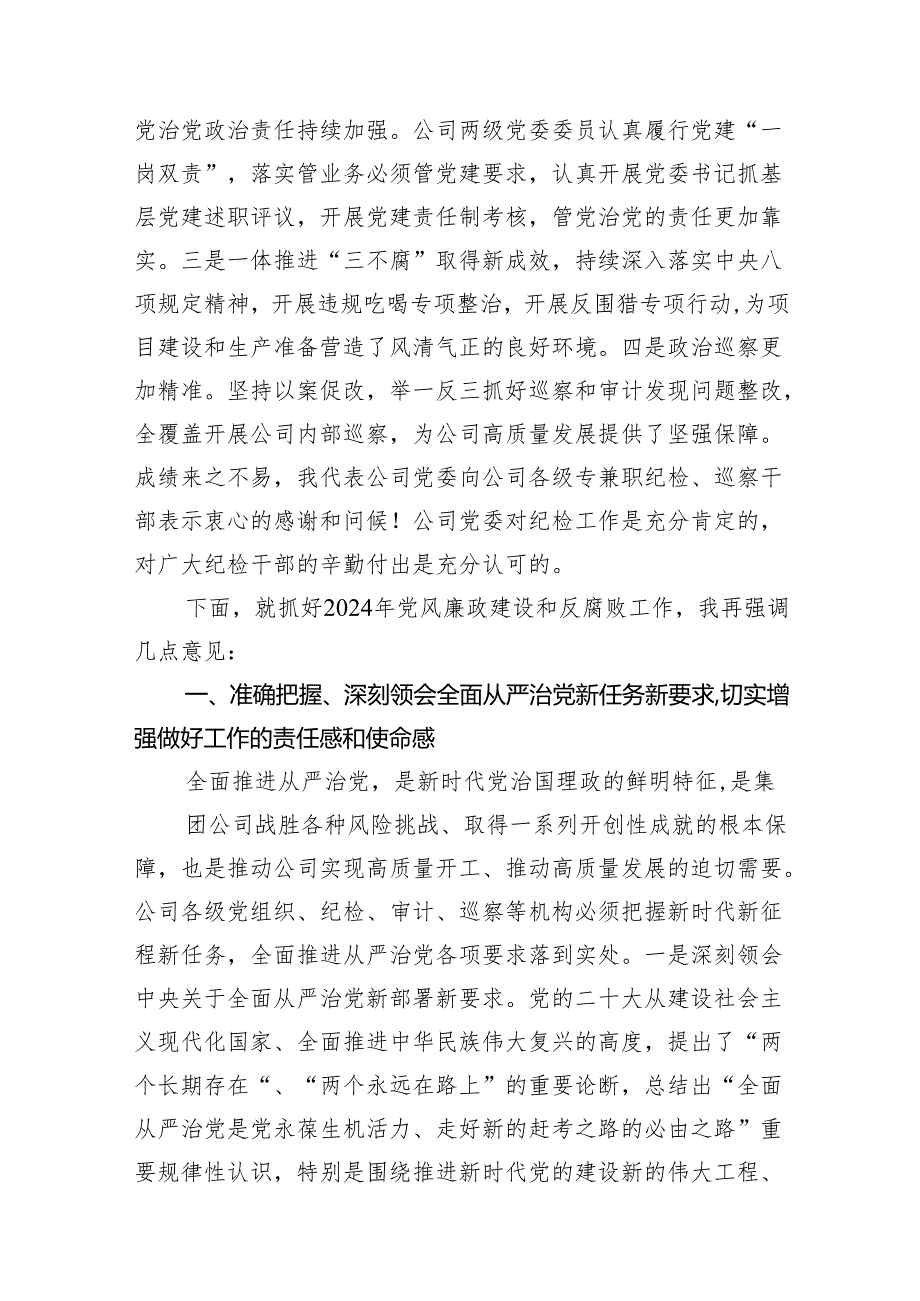 党治党政治责任持续加强。公司两级党委委员认真履行党建“一岗双责”，落实管业务必须管党建要求，认真开展党委书记抓基层党建述职评议，开展党建责任制考核，管党治党的责任更加靠实。三是一体推进“三不腐”取得新成效，持续深入落实中央八项规定精神，开展违规吃喝专项整治，开展反围猎专项行动,为项目建设和生产准备营造了风清气正的良好环境。四是政治巡察更加精准。坚持以案促改，举一反三抓好巡察和审计发现问题整改，全覆盖开展公司内部巡察，为公司高质量发展提供了坚强保障。成绩来之不易，我代表公司党委向公司各级专兼职纪检、巡察干部表示衷心的感谢和问候！公司党委对纪检工作是充分肯定的，对广大纪检干部的辛勤付出是充分认可的。

下面，就抓好2024年党风廉政建设和反腐败工作，我再强调几点意见：

一、准确把握、深刻领会全面从严治党新任务新要求,切实增强做好工作的责任感和使命感

全面推进从严治党，是新时代党治国理政的鲜明特征，是集团公司战胜各种风险挑战、取得一系列开创性成就的根本保障，也是推动公司实现高质量开工、推动高质量发展的迫切需要。公司各级党组织、纪检、审计、巡察等机构必须把握新时代新征程新任务，全面推进从严治党各项要求落到实处。一是深刻领会中央关于全面从严治党新部署新要求。党的二十大从建设社会主义现代化国家、全面推进中华民族伟大复兴的高度，提出了“两个长期存在“、“两个永远在路上”的重要论断，总结出“全面从严治党是党永葆生机活力、走好新的赶考之路的必由之路”重要规律性认识，特别是围绕推进新时代党的建设新的伟大工程、